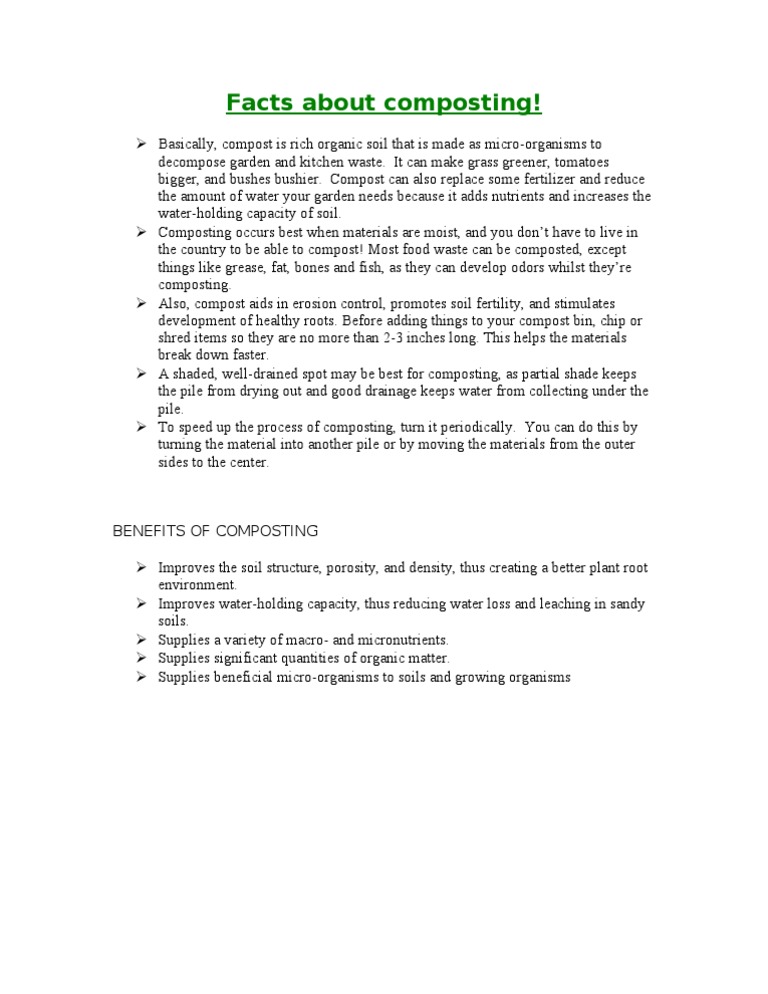 Facts about composting!

➢ Basically, compost is rich organic soil that is made as micro-organisms to decompose garden and kitchen waste. It can make grass greener, tomatoes bigger, and bushes bushier. Compost can also replace some fertilizer and reduce the amount of water your garden needs because it adds nutrients and increases the water-holding capacity of soil.
➢ Composting occurs best when materials are moist, and you don't have to live in the country to be able to compost! Most food waste can be composted, except things like grease, fat, bones and fish, as they can develop odors whilst they're composting.
➢ Also, compost aids in erosion control, promotes soil fertility, and stimulates development of healthy roots. Before adding things to your compost bin, chip or shred items so they are no more than 2-3 inches long. This helps the materials break down faster.
➢ A shaded, well-drained spot may be best for composting, as partial shade keeps the pile from drying out and good drainage keeps water from collecting under the pile.
➢ To speed up the process of composting, turn it periodically. You can do this by turning the material into another pile or by moving the materials from the outer sides to the center.

BENEFITS OF COMPOSTING

➢ Improves the soil structure, porosity, and density, thus creating a better plant root environment.
➢ Improves water-holding capacity, thus reducing water loss and leaching in sandy soils.
➢ Supplies a variety of macro- and micronutrients.
➢ Supplies significant quantities of organic matter.
➢ Supplies beneficial micro-organisms to soils and growing organisms